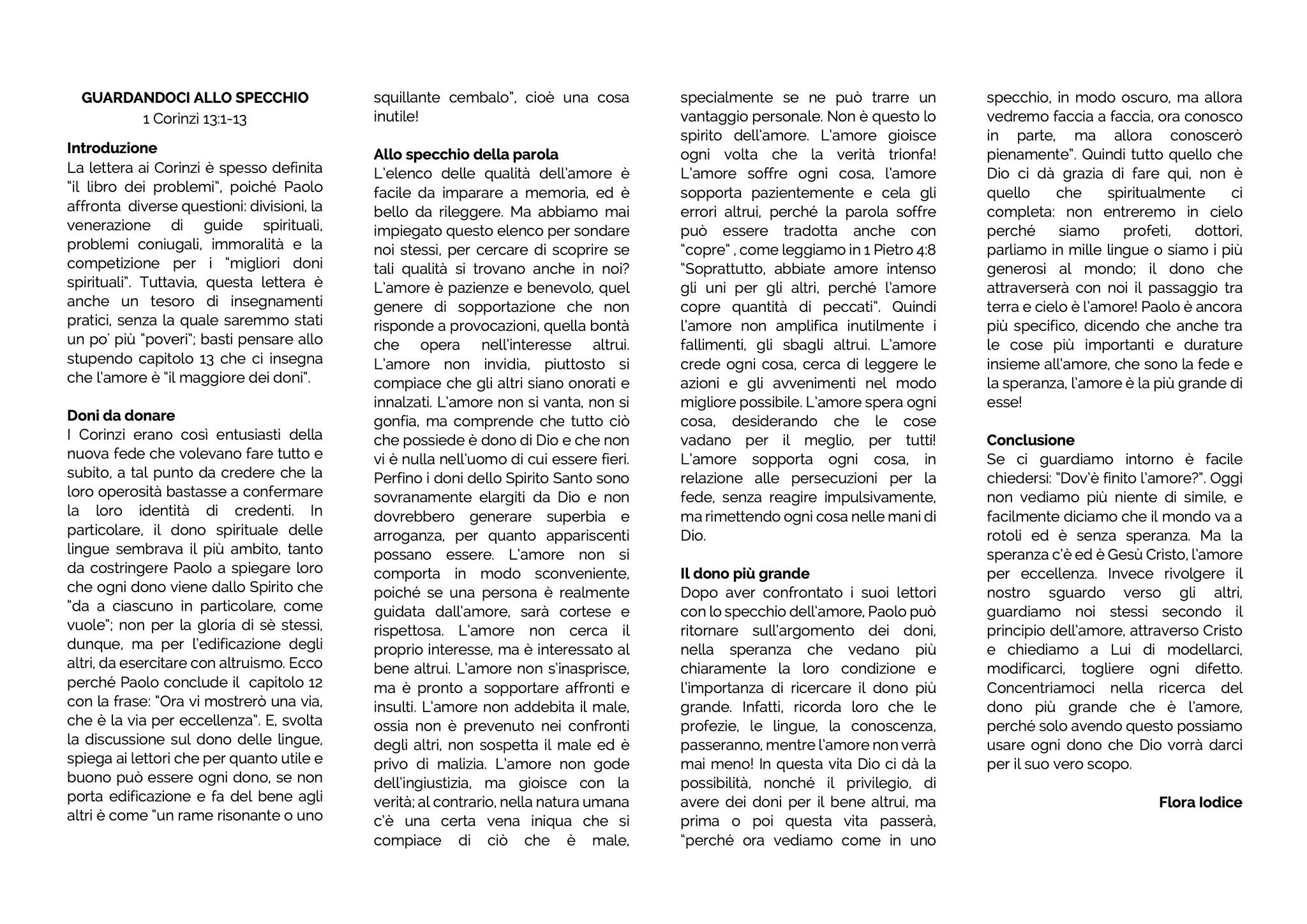 GUARDANDOCI ALLO SPECCHIO
1 Corinzi 13:1-13

Introduzione
La lettera ai Corinzi è spesso definita "il libro dei problemi", poiché Paolo affronta diverse questioni: divisioni, la venerazione di guide spirituali, problemi coniugali, immoralità e la competizione per i "migliori doni spirituali". Tuttavia, questa lettera è anche un tesoro di insegnamenti pratici, senza la quale saremmo stati un po' più "poveri"; basti pensare allo stupendo capitolo 13 che ci insegna che l'amore è "il maggiore dei doni".

Doni da donare
I Corinzi erano così entusiasti della nuova fede che volevano fare tutto e subito, a tal punto da credere che la loro operosità bastasse a confermare la loro identità di credenti. In particolare, il dono spirituale delle lingue sembrava il più ambito, tanto da costringere Paolo a spiegare loro che ogni dono viene dallo Spirito che "da a ciascuno in particolare, come vuole"; non per la gloria di sè stessi, dunque, ma per l'edificazione degli altri, da esercitare con altruismo. Ecco perché Paolo conclude il capitolo 12 con la frase: "Ora vi mostrerò una via, che è la via per eccellenza". E, svolta la discussione sul dono delle lingue, spiega ai lettori che per quanto utile e buono può essere ogni dono, se non porta edificazione e fa del bene agli altri è come "un rame risonante o uno squillante cembalo", cioè una cosa inutile!

Allo specchio della parola
L'elenco delle qualità dell'amore è facile da imparare a memoria, ed è bello da rileggere. Ma abbiamo mai impiegato questo elenco per sondare noi stessi, per cercare di scoprire se tali qualità si trovano anche in noi? L'amore è pazienze e benevolo, quel genere di sopportazione che non risponde a provocazioni, quella bontà che opera nell'interesse altrui. L'amore non invidia, piuttosto si compiace che gli altri siano onorati e innalzati. L'amore non si vanta, non si gonfia, ma comprende che tutto ciò che possiede è dono di Dio e che non vi è nulla nell'uomo di cui essere fieri. Perfino i doni dello Spirito Santo sono sovranamente elargiti da Dio e non dovrebbero generare superbia e arroganza, per quanto appariscenti possano essere. L'amore non si comporta in modo sconveniente, poiché se una persona è realmente guidata dall'amore, sarà cortese e rispettosa. L'amore non cerca il proprio interesse, ma è interessato al bene altrui. L'amore non s'inasprisce, ma è pronto a sopportare affronti e insulti. L'amore non addebita il male, ossia non è prevenuto nei confronti degli altri, non sospetta il male ed è privo di malizia. L'amore non gode dell'ingiustizia, ma gioisce con la verità; al contrario, nella natura umana c'è una certa vena iniqua che si compiace di ciò che è male, specialmente se ne può trarre un vantaggio personale. Non è questo lo spirito dell'amore. L'amore gioisce ogni volta che la verità trionfa! L'amore soffre ogni cosa, l'amore sopporta pazientemente e cela gli errori altrui, perché la parola soffre può essere tradotta anche con "copre" , come leggiamo in 1 Pietro 4:8 "Soprattutto, abbiate amore intenso gli uni per gli altri, perché l'amore copre quantità di peccati". Quindi l'amore non amplifica inutilmente i fallimenti, gli sbagli altrui. L'amore crede ogni cosa, cerca di leggere le azioni e gli avvenimenti nel modo migliore possibile. L'amore spera ogni cosa, desiderando che le cose vadano per il meglio, per tutti! L'amore sopporta ogni cosa, in relazione alle persecuzioni per la fede, senza reagire impulsivamente, ma rimettendo ogni cosa nelle mani di Dio.

Il dono più grande
Dopo aver confrontato i suoi lettori con lo specchio dell'amore, Paolo può ritornare sull'argomento dei doni, nella speranza che vedano più chiaramente la loro condizione e l'importanza di ricercare il dono più grande. Infatti, ricorda loro che le profezie, le lingue, la conoscenza, passeranno, mentre l'amore non verrà mai meno! In questa vita Dio ci dà la possibilità, nonché il privilegio, di avere dei doni per il bene altrui, ma prima o poi questa vita passerà, "perché ora vediamo come in uno specchio, in modo oscuro, ma allora vedremo faccia a faccia, ora conosco in parte, ma allora conoscerò pienamente". Quindi tutto quello che Dio ci dà grazia di fare qui, non è quello che spiritualmente ci completa: non entreremo in cielo perché siamo profeti, dottori, parliamo in mille lingue o siamo i più generosi al mondo; il dono che attraverserà con noi il passaggio tra terra e cielo è l'amore! Paolo è ancora più specifico, dicendo che anche tra le cose più importanti e durature insieme all'amore, che sono la fede e la speranza, l'amore è la più grande di esse!

Conclusione
Se ci guardiamo intorno è facile chiedersi: "Dov'è finito l'amore?". Oggi non vediamo più niente di simile, e facilmente diciamo che il mondo va a rotoli ed è senza speranza. Ma la speranza c'è ed è Gesù Cristo, l'amore per eccellenza. Invece rivolgere il nostro sguardo verso gli altri, guardiamo noi stessi secondo il principio dell'amore, attraverso Cristo e chiediamo a Lui di modellarci, modificarci, togliere ogni difetto. Concentriamoci nella ricerca del dono più grande che è l'amore, perché solo avendo questo possiamo usare ogni dono che Dio vorrà darci per il suo vero scopo.

Flora Iodice